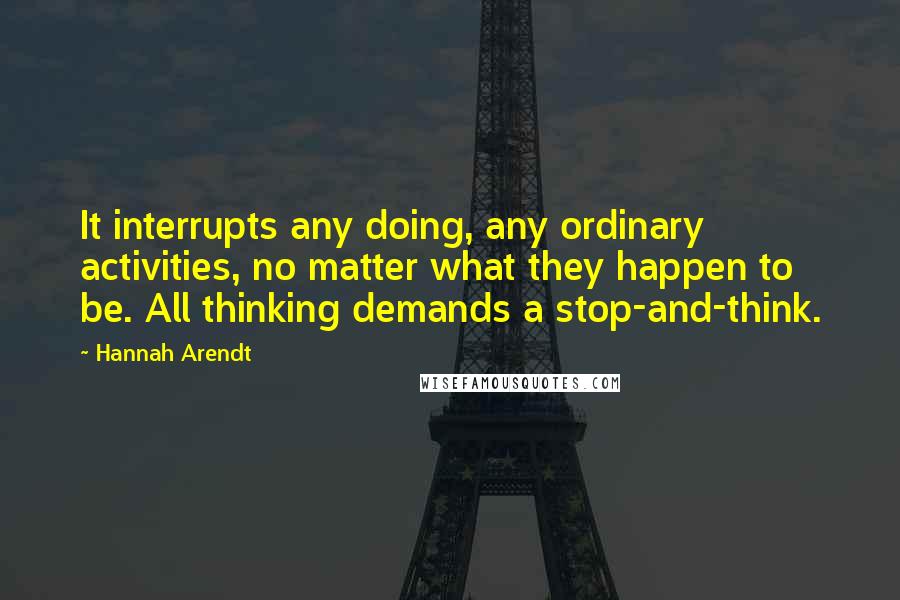 It interrupts any doing, any ordinary activities, no matter what they happen to be. All thinking demands a stop-and-think.

~ Hannah Arendt

WISEFAMOUSQUOTES.COM